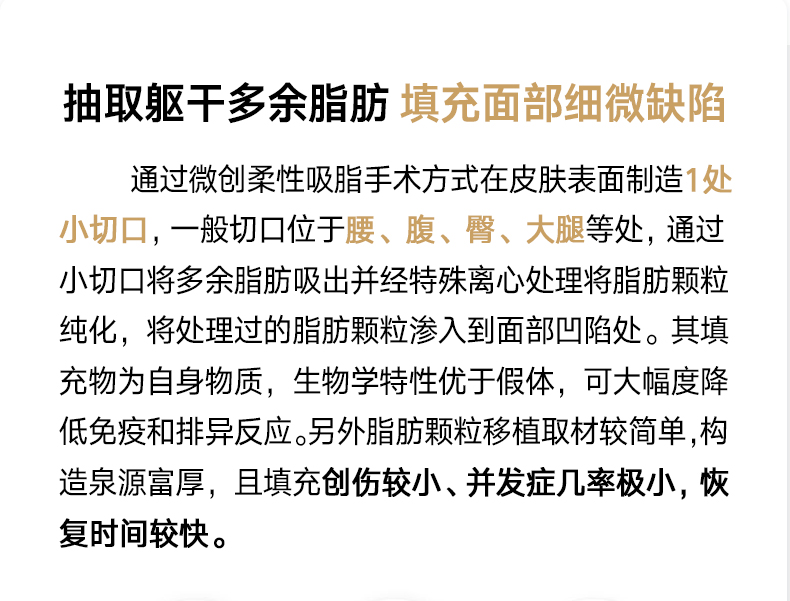 抽取躯干多余脂肪 填充面部细微缺陷

通过微创柔性吸脂手术方式在皮肤表面制造1处小切口，一般切口位于腰、腹、臀、大腿等处，通过小切口将多余脂肪吸出并经特殊离心处理将脂肪颗粒纯化，将处理过的脂肪颗粒渗入到面部凹陷处。其填充物为自身物质，生物学特性优于假体，可大幅度降低免疫和排异反应。另外脂肪颗粒移植取材较简单，构造泉源富厚，且填充创伤较小、并发症几率极小，恢复时间较快。